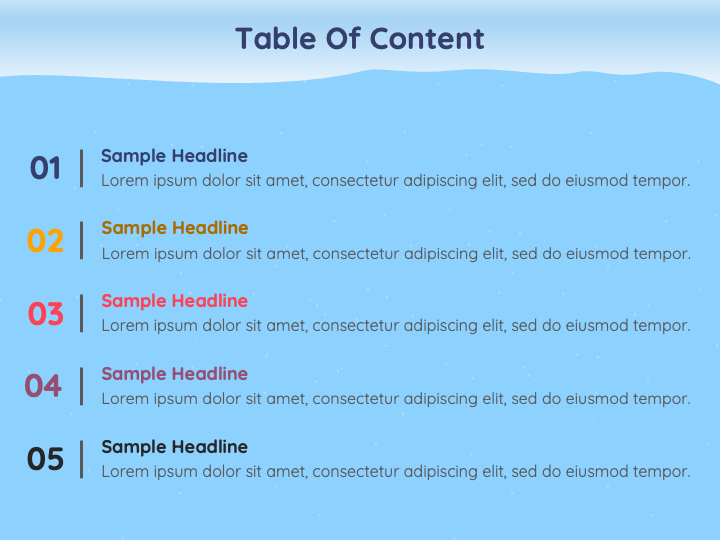 Table Of Content

01 Sample Headline
Lorem ipsum dolor sit amet, consectetur adipiscing elit, sed do eiusmod tempor.

02 Sample Headline
Lorem ipsum dolor sit amet, consectetur adipiscing elit, sed do eiusmod tempor.

03 Sample Headline
Lorem ipsum dolor sit amet, consectetur adipiscing elit, sed do eiusmod tempor.

04 Sample Headline
Lorem ipsum dolor sit amet, consectetur adipiscing elit, sed do eiusmod tempor.

05 Sample Headline
Lorem ipsum dolor sit amet, consectetur adipiscing elit, sed do eiusmod tempor.